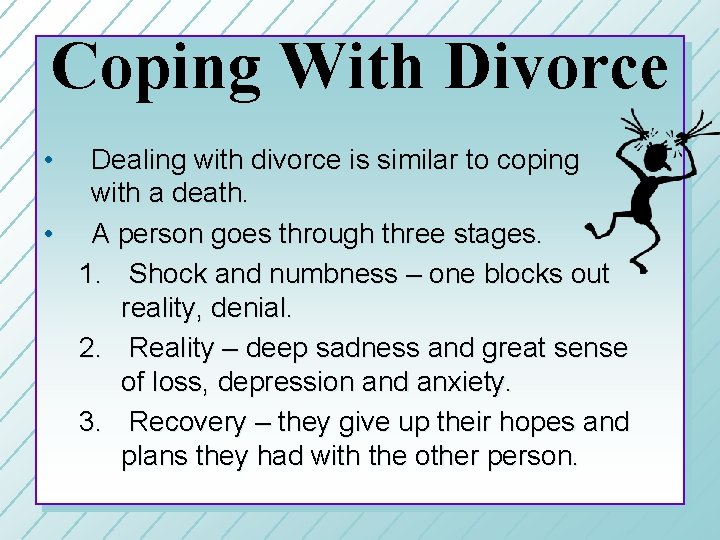 Coping With Divorce

• Dealing with divorce is similar to coping with a death.

• A person goes through three stages.

1. Shock and numbness – one blocks out reality, denial.

2. Reality – deep sadness and great sense of loss, depression and anxiety.

3. Recovery – they give up their hopes and plans they had with the other person.